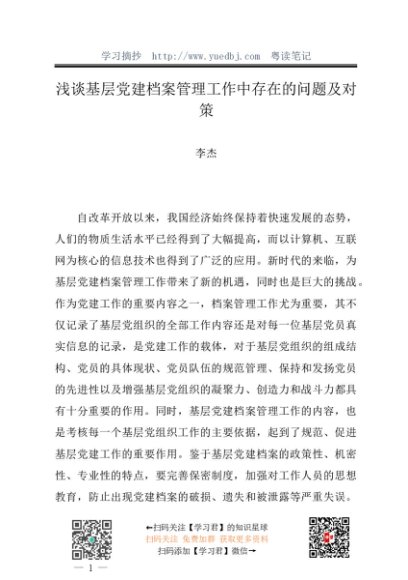 学习摘抄 http://www.yuedbj.com 粤读笔记

浅谈基层党建档案管理工作中存在的问题及对策

李杰

自改革开放以来，我国经济始终保持着快速发展的态势，人们的物质生活水平已经得到了大幅提高，而以计算机、互联网为核心的信息技术也得到了广泛的应用。新时代的来临，为基层党建档案管理工作带来了新的机遇，同时也是巨大的挑战。作为党建工作的重要内容之一，档案管理工作尤为重要，其不仅记录了基层党组织的全部工作内容还是对每一位基层党员真实信息的记录，是党建工作的载体，对于基层党组织的组成结构、党员的具体现状、党员队伍的规范管理、保持和发扬党员的先进性以及增强基层党组织的凝聚力、创造力和战斗力都具有十分重要的作用。同时，基层党建档案管理工作的内容，也是考核每一个基层党组织工作的主要依据，起到了规范、促进基层党建工作的重要作用。鉴于基层党建档案的政策性、机密性、专业性的特点，要完善保密制度，加强对工作人员的思想教育，防止出现党建档案的破损、遗失和被泄露等严重失误。

←扫码关注【学习君】的知识星球
扫码关注 免费加群 获取更多资料
扫码添加【学习君】微信→

— 1 —